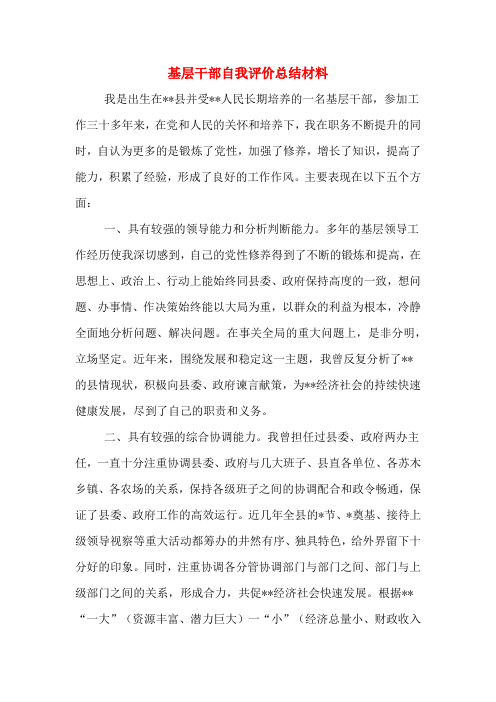 基层干部自我评价总结材料

我是出生在**县并受**人民长期培养的一名基层干部，参加工作三十多年来，在党和人民的关怀和培养下，我在职务不断提升的同时，自认为更多的是锻炼了党性，加强了修养，增长了知识，提高了能力，积累了经验，形成了良好的工作作风。主要表现在以下五个方面：

一、具有较强的领导能力和分析判断能力。多年的基层领导工作经历使我深切感到，自己的党性修养得到了不断的锻炼和提高，在思想上、政治上、行动上能始终同县委、政府保持高度的一致，想问题、办事情、作决策始终能以大局为重，以群众的利益为根本，冷静全面地分析问题、解决问题。在事关全局的重大问题上，是非分明，立场坚定。近年来，围绕发展和稳定这一主题，我曾反复分析了**的县情现状，积极向县委、政府谏言献策，为**经济社会的持续快速健康发展，尽到了自己的职责和义务。

二、具有较强的综合协调能力。我曾担任过县委、政府两办主任，一直十分注重协调县委、政府与几大班子、县直各单位、各苏木乡镇、各农场的关系，保持各级班子之间的协调配合和政令畅通，保证了县委、政府工作的高效运行。近几年全县的*节、*奠基、接待上级领导视察等重大活动都筹办的井然有序、独具特色，给外界留下十分好的印象。同时，注重协调各分管协调部门与部门之间、部门与上级部门之间的关系，形成合力，共促**经济社会快速发展。根据**“一大”（资源丰富、潜力巨大）一“小”（经济总量小、财政收入